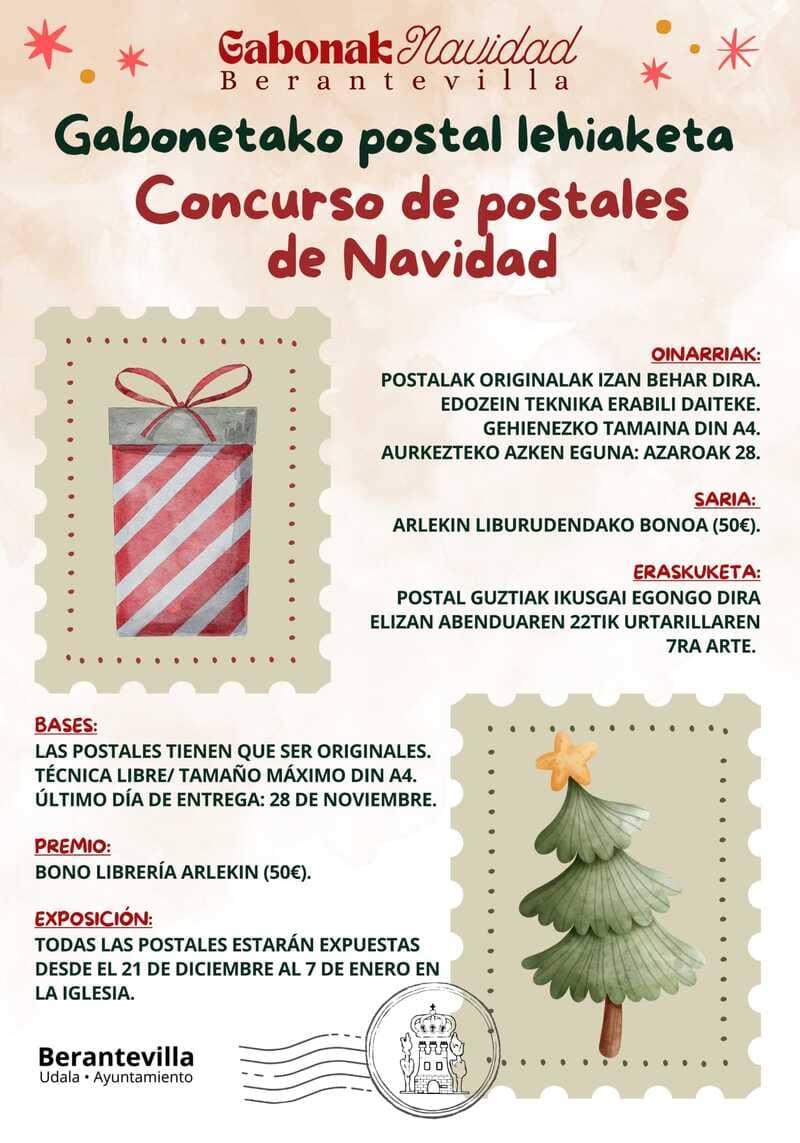 Gabonak Navidad
Berantevilla

Gabonetako postal lehiaketa

Concurso de postales de Navidad

OINARRIAK:
POSTALAK ORIGINALAK IZAN BEHAR DIRA.
EDOZEIN TEKNIKA ERABILI DAITEKE.
GEHIENEZKO TAMAINA DIN A4.
AURKEZTEKO AZKEN EGUNA: AZAROAK 28.

SARIA:
ARLEKIN LIBURUDENDAKO BONOA (50€).

ERASKUKETA:
POSTAL GUZTIAK IKUSGAI EGONGO DIRA ELIZAN ABENDUAREN 22TIK URTARILLAREN 7RA ARTE.

BASES:
LAS POSTALES TIENEN QUE SER ORIGINALES.
TÉCNICA LIBRE/ TAMAÑO MÁXIMO DIN A4.
ÚLTIMO DÍA DE ENTREGA: 28 DE NOVIEMBRE.

PREMIO:
BONO LIBRERÍA ARLEKIN (50€).

EXPOSICIÓN:
TODAS LAS POSTALES ESTARÁN EXPUESTAS DESDE EL 21 DE DICIEMBRE AL 7 DE ENERO EN LA IGLESIA.

Berantevilla
Udala • Ayuntamiento